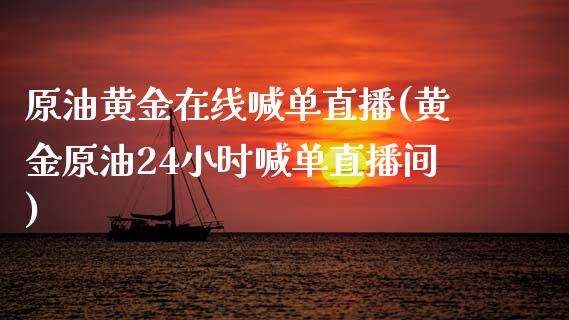 原油黄金在线喊单直播(黄金原油24小时喊单直播间)